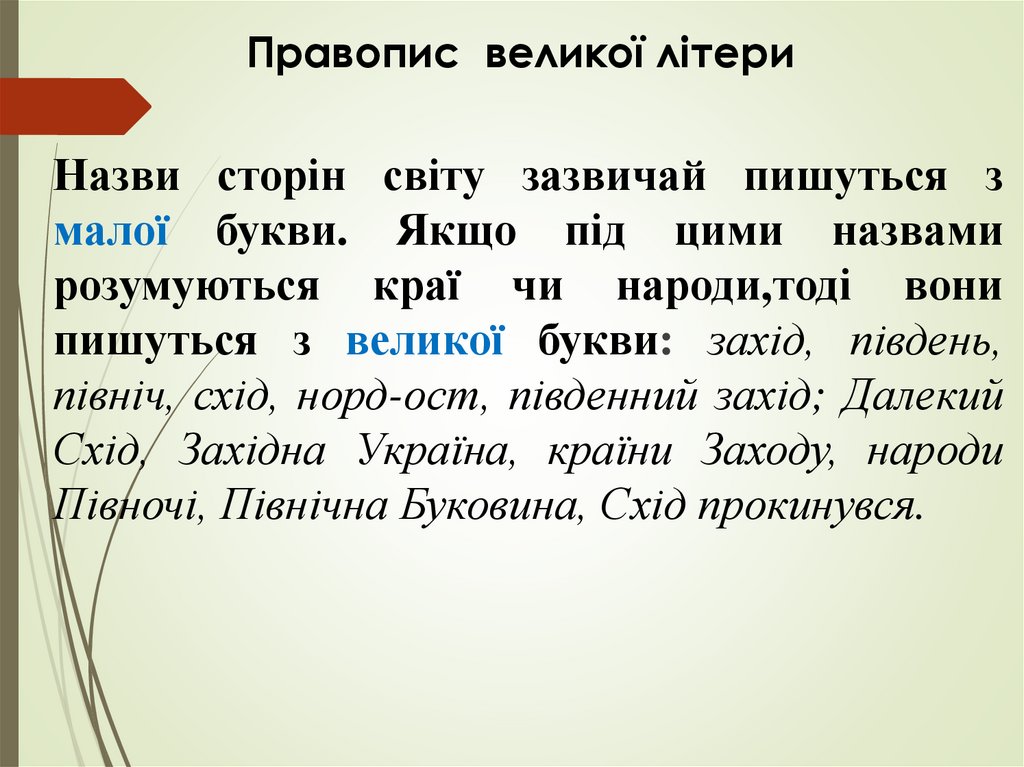 Правопис великої літери

Назви сторін світу зазвичай пишуться з малої букви. Якщо під цими назвами розумуються краї чи народи,тоді вони пишуться з великої букви: захід, південь, північ, схід, норд-ост, південний захід; Далекий Схід, Західна Україна, країни Заходу, народи Півночі, Північна Буковина, Схід прокинувся.